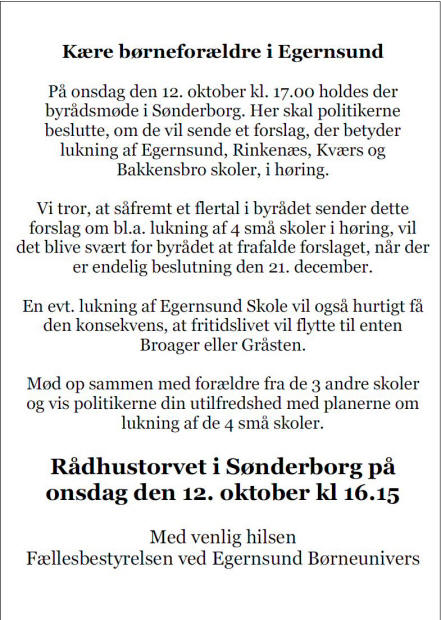 Kære børneforældre i Egernsund

På onsdag den 12. oktober kl. 17.00 holdes der byrådsmøde i Sønderborg. Her skal politikerne beslutte, om de vil sende et forslag, der betyder lukning af Egernsund, Rinkenæs, Kværs og Bakkensbro skoler, i høring.

Vi tror, at såfremt et flertal i byrådet sender dette forslag om bl.a. lukning af 4 små skoler i høring, vil det blive svært for byrådet at frafalde forslaget, når der er endelig beslutning den 21. december.

En evt. lukning af Egernsund Skole vil også hurtigt få den konsekvens, at fritidslivet vil flytte til enten Broager eller Gråsten.

Mød op sammen med forældre fra de 3 andre skoler og vis politikerne din utilfredshed med planerne om lukning af de 4 små skoler.

Rådhustorvet i Sønderborg på onsdag den 12. oktober kl 16.15

Med venlig hilsen
Fællesbestyrelsen ved Egernsund Børneunivers